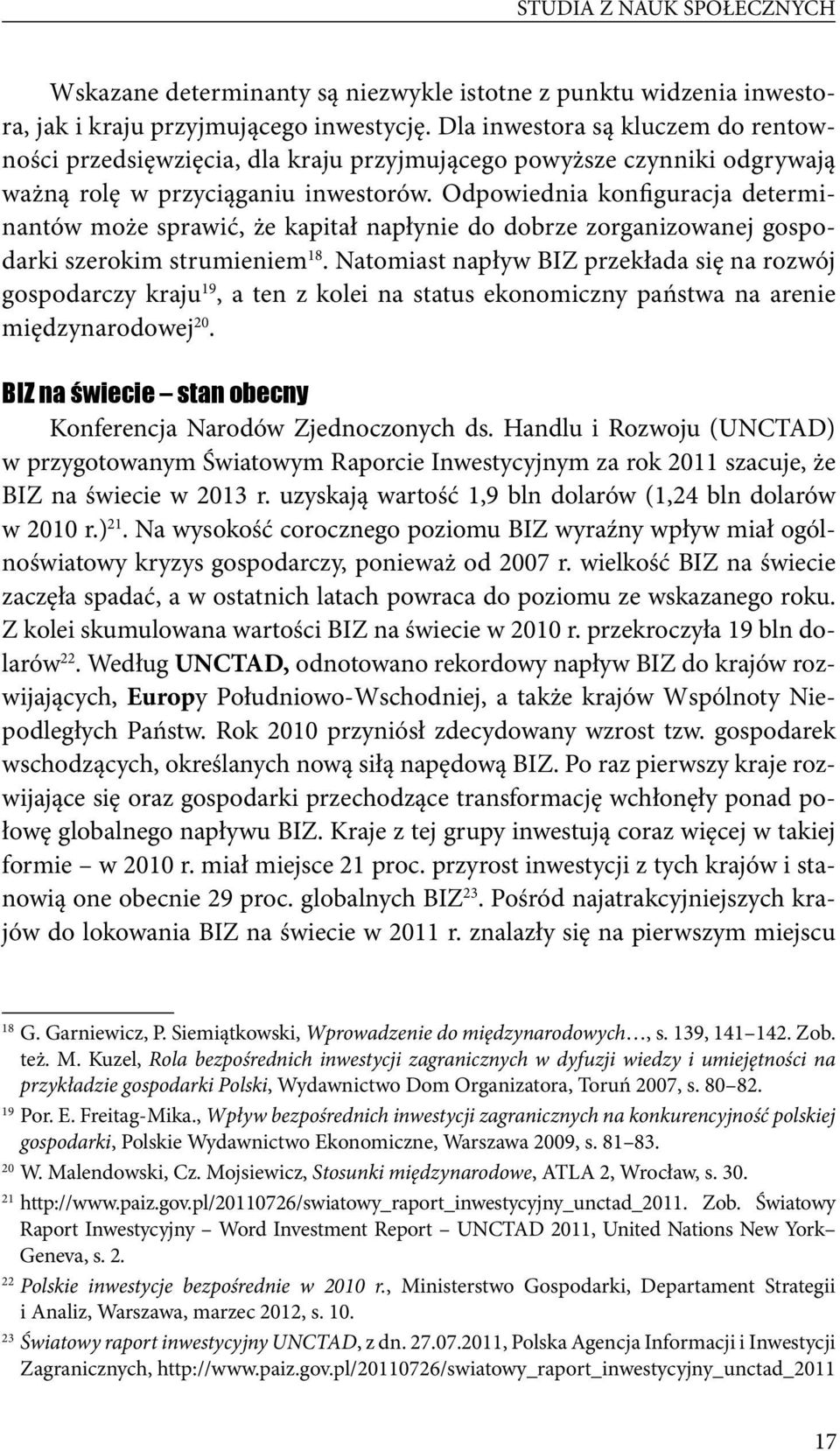 STUDIA Z NAUK SPOŁECZNYCH

Wskazane determinanty są niezwykle istotne z punktu widzenia inwestora, jak i kraju przyjmującego inwestycję. Dla inwestora są kluczem do rentowności przedsięwzięcia, dla kraju przyjmującego powyższe czynniki odgrywają ważną rolę w przyciąganiu inwestorów. Odpowiednia konfiguracja determinantów może sprawić, że kapitał napłynie do dobrze zorganizowanej gospodarki szerokim strumieniem$^{18}$. Natomiast napływ BIZ przekłada się na rozwój gospodarczy kraju$^{19}$, a ten z kolei na status ekonomiczny państwa na arenie międzynarodowej$^{20}$.

BIZ na świecie – stan obecny

Konferencja Narodów Zjednoczonych ds. Handlu i Rozwoju (UNCTAD) w przygotowanym Światowym Raporcie Inwestycyjnym za rok 2011 szacuje, że BIZ na świecie w 2013 r. uzyskają wartość 1,9 bln dolarów (1,24 bln dolarów w 2010 r.)$^{21}$. Na wysokość corocznego poziomu BIZ wyraźny wpływ miał ogólnoświatowy kryzys gospodarczy, ponieważ od 2007 r. wielkość BIZ na świecie zaczęła spadać, a w ostatnich latach powraca do poziomu ze wskazanego roku. Z kolei skumulowana wartości BIZ na świecie w 2010 r. przekroczyła 19 bln dolarów$^{22}$. Według UNCTAD, odnotowano rekordowy napływ BIZ do krajów rozwijających, Europy Południowo-Wschodniej, a także krajów Wspólnoty Niepodległych Państw. Rok 2010 przyniósł zdecydowany wzrost tzw. gospodarek wschodzących, określanych nową siłą napędową BIZ. Po raz pierwszy kraje rozwijające się oraz gospodarki przechodzące transformację wchłonęły ponad połowę globalnego napływu BIZ. Kraje z tej grupy inwestują coraz więcej w takiej formie – w 2010 r. miał miejsce 21 proc. przyrost inwestycji z tych krajów i stanowią one obecnie 29 proc. globalnych BIZ$^{23}$. Pośród najatrakcyjniejszych krajów do lokowania BIZ na świecie w 2011 r. znalazły się na pierwszym miejscu

$^{18}$ G. Garniewicz, P. Siemiątkowski, Wprowadzenie do międzynarodowych…, s. 139, 141–142. Zob. też. M. Kuzel, Rola bezpośrednich inwestycji zagranicznych w dyfuzji wiedzy i umiejętności na przykładzie gospodarki Polski, Wydawnictwo Dom Organizatora, Toruń 2007, s. 80–82.
$^{19}$ Por. E. Freitag-Mika., Wpływ bezpośrednich inwestycji zagranicznych na konkurencyjność polskiej gospodarki, Polskie Wydawnictwo Ekonomiczne, Warszawa 2009, s. 81–83.
$^{20}$ W. Malendowski, Cz. Mojsiewicz, Stosunki międzynarodowe, ATLA 2, Wrocław, s. 30.
$^{21}$ http://www.paiz.gov.pl/20110726/swiatowy_raport_inwestycyjny_unctad_2011. Zob. Światowy Raport Inwestycyjny – Word Investment Report – UNCTAD 2011, United Nations New York–Geneva, s. 2.
$^{22}$ Polskie inwestycje bezpośrednie w 2010 r., Ministerstwo Gospodarki, Departament Strategii i Analiz, Warszawa, marzec 2012, s. 10.
$^{23}$ Światowy raport inwestycyjny UNCTAD, z dn. 27.07.2011, Polska Agencja Informacji i Inwestycji Zagranicznych, http://www.paiz.gov.pl/20110726/swiatowy_raport_inwestycyjny_unctad_2011

17